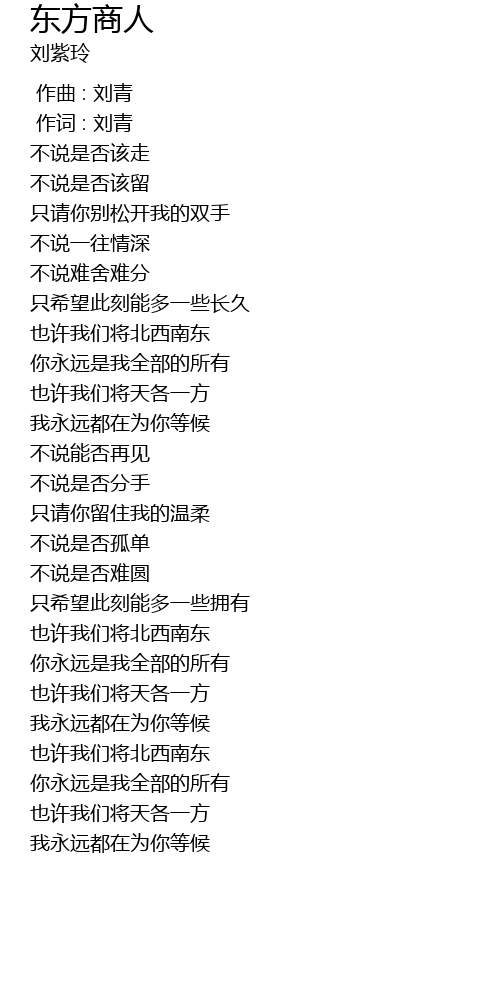 东方商人
刘紫玲

作曲 : 刘青
作词 : 刘青
不说是否该走
不说是否该留
只请你别松开我的双手
不说一往情深
不说难舍难分
只希望此刻能多一些长久
也许我们将北西南东
你永远是我全部的所有
也许我们将天各一方
我永远都在为你等候
不说能否再见
不说是否分手
只请你留住我的温柔
不说是否孤单
不说是否难圆
只希望此刻能多一些拥有
也许我们将北西南东
你永远是我全部的所有
也许我们将天各一方
我永远都在为你等候
也许我们将北西南东
你永远是我全部的所有
也许我们将天各一方
我永远都在为你等候